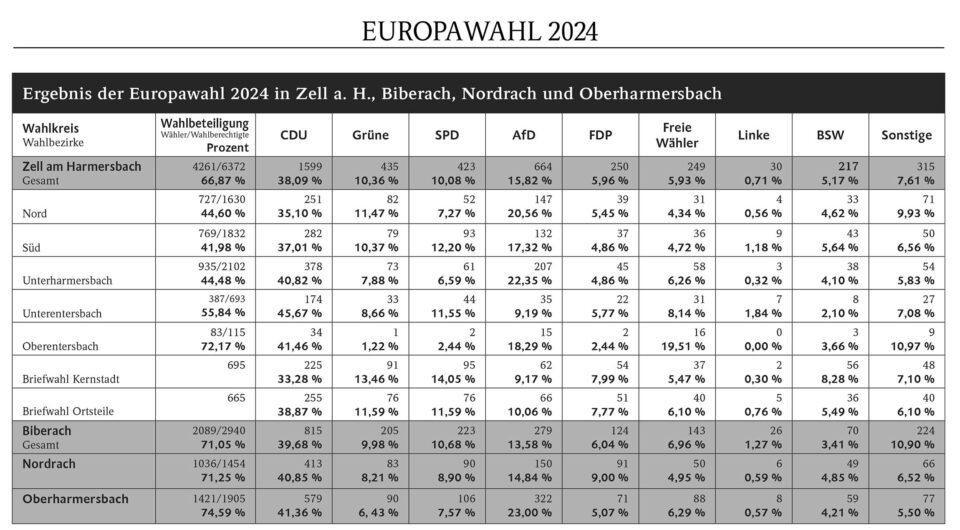 EUROPAWAHL 2024

Ergebnis der Europawahl 2024 in Zell a. H., Biberach, Nordrach und Oberharmersbach

| Wahlkreis Wahlbezirke | Wahlbeteiligung Wähler/Wahlberechtigte Prozent | CDU | Grüne | SPD | AfD | FDP | Freie Wähler | Linke | BSW | Sonstige |
|---|---|---|---|---|---|---|---|---|---|---|
| Zell am Harmersbach Gesamt | 4261/6372 66,87 % | 1599 38,09 % | 435 10,36 % | 423 10,08 % | 664 15,82 % | 250 5,96 % | 249 5,93 % | 30 0,71 % | 217 5,17 % | 315 7,61 % |
| Nord | 727/1630 44,60 % | 251 35,10 % | 82 11,47 % | 52 7,27 % | 147 20,56 % | 39 5,45 % | 31 4,34 % | 4 0,56 % | 33 4,62 % | 71 9,93 % |
| Süd | 769/1832 41,98 % | 282 37,01 % | 79 10,37 % | 93 12,20 % | 132 17,32 % | 37 4,86 % | 36 4,72 % | 9 1,18 % | 43 5,64 % | 50 6,56 % |
| Unterharmersbach | 935/2102 44,48 % | 378 40,82 % | 73 7,88 % | 61 6,59 % | 207 22,35 % | 45 4,86 % | 58 6,26 % | 3 0,32 % | 38 4,10 % | 54 5,83 % |
| Unterentersbach | 387/693 55,84 % | 174 45,67 % | 33 8,66 % | 44 11,55 % | 35 9,19 % | 22 5,77 % | 31 8,14 % | 7 1,84 % | 8 2,10 % | 27 7,08 % |
| Oberentersbach | 83/115 72,17 % | 34 41,46 % | 1 1,22 % | 2 2,44 % | 15 18,29 % | 2 2,44 % | 16 19,51 % | 0 0,00 % | 3 3,66 % | 9 10,97 % |
| Briefwahl Kernstadt | 695 | 225 33,28 % | 91 13,46 % | 95 14,05 % | 62 9,17 % | 54 7,99 % | 37 5,47 % | 2 0,30 % | 56 8,28 % | 48 7,10 % |
| Briefwahl Ortsteile | 665 | 255 38,87 % | 76 11,59 % | 76 11,59 % | 66 10,06 % | 51 7,77 % | 40 6,10 % | 5 0,76 % | 36 5,49 % | 40 6,10 % |
| Biberach Gesamt | 2089/2940 71,05 % | 815 39,68 % | 205 9,98 % | 223 10,68 % | 279 13,58 % | 124 6,04 % | 143 6,96 % | 26 1,27 % | 70 3,41 % | 224 10,90 % |
| Nordrach | 1036/1454 71,25 % | 413 40,85 % | 83 8,21 % | 90 8,90 % | 150 14,84 % | 91 9,00 % | 50 4,95 % | 6 0,59 % | 49 4,85 % | 66 6,52 % |
| Oberharmersbach | 1421/1905 74,59 % | 579 41,36 % | 90 6, 43 % | 106 7,57 % | 322 23,00 % | 71 5,07 % | 88 6,29 % | 8 0,57 % | 59 4,21 % | 77 5,50 % |